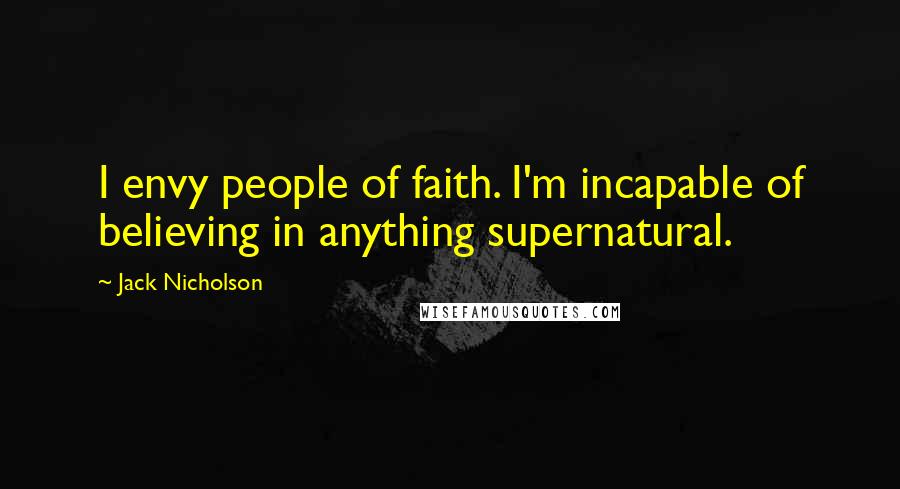 I envy people of faith. I'm incapable of believing in anything supernatural.

~ Jack Nicholson

WISEFAMOUSQUOTES.COM